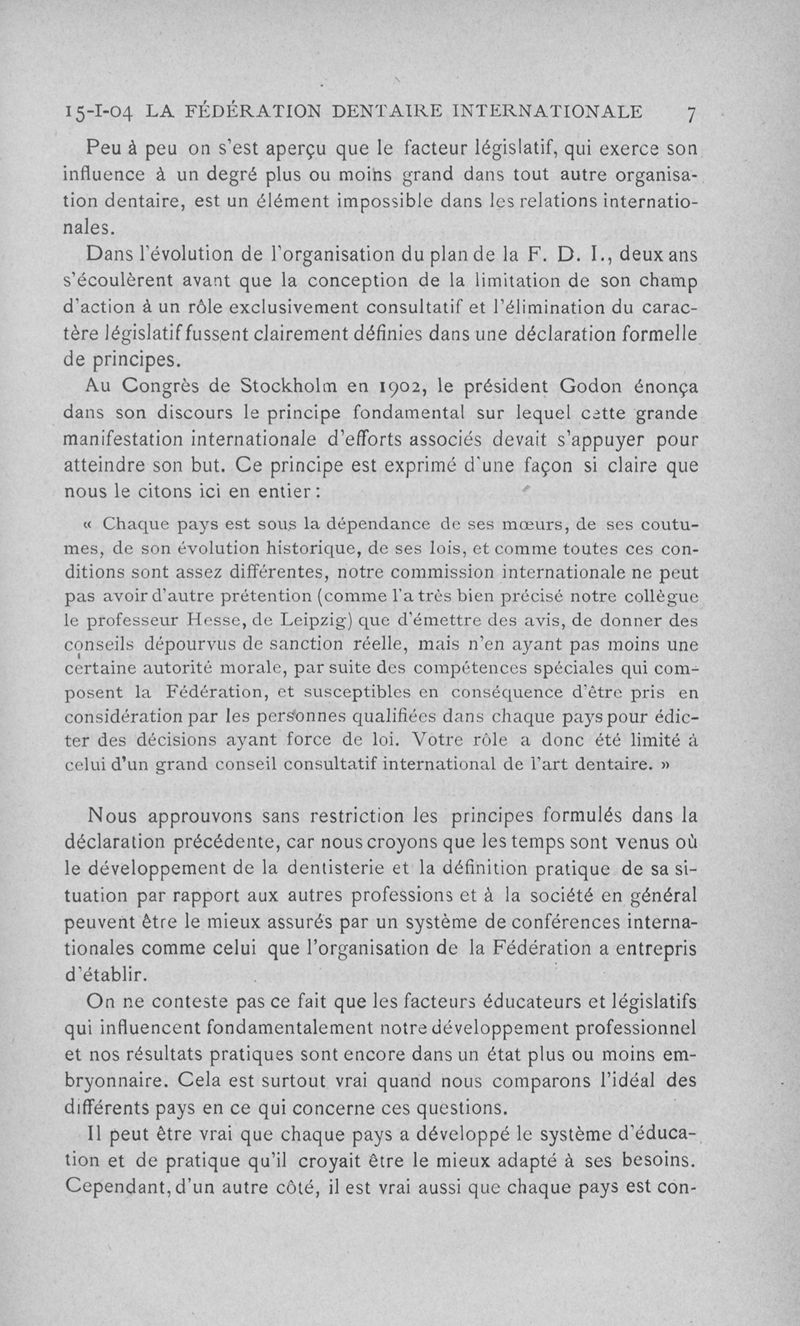 15-I-04 LA FÉDÉRATION DENTAIRE INTERNATIONALE 7

Peu à peu on s'est aperçu que le facteur législatif, qui exerce son influence à un degré plus ou moins grand dans tout autre organisation dentaire, est un élément impossible dans les relations internationales.

Dans l'évolution de l'organisation du plan de la F. D. I., deux ans s'écoulèrent avant que la conception de la limitation de son champ d'action à un rôle exclusivement consultatif et l'élimination du caractère législatif fussent clairement définies dans une déclaration formelle de principes.

Au Congrès de Stockholm en 1902, le président Godon énonça dans son discours le principe fondamental sur lequel cette grande manifestation internationale d'efforts associés devait s'appuyer pour atteindre son but. Ce principe est exprimé d'une façon si claire que nous le citons ici en entier :

« Chaque pays est sous la dépendance de ses mœurs, de ses coutumes, de son évolution historique, de ses lois, et comme toutes ces conditions sont assez différentes, notre commission internationale ne peut pas avoir d'autre prétention (comme l'a très bien précisé notre collègue le professeur Hesse, de Leipzig) que d'émettre des avis, de donner des conseils dépourvus de sanction réelle, mais n'en ayant pas moins une certaine autorité morale, par suite des compétences spéciales qui composent la Fédération, et susceptibles en conséquence d'être pris en considération par les personnes qualifiées dans chaque pays pour édicter des décisions ayant force de loi. Votre rôle a donc été limité à celui d'un grand conseil consultatif international de l'art dentaire. »

Nous approuvons sans restriction les principes formulés dans la déclaration précédente, car nous croyons que les temps sont venus où le développement de la dentisterie et la définition pratique de sa situation par rapport aux autres professions et à la société en général peuvent être le mieux assurés par un système de conférences internationales comme celui que l'organisation de la Fédération a entrepris d'établir.

On ne conteste pas ce fait que les facteurs éducateurs et législatifs qui influencent fondamentalement notre développement professionnel et nos résultats pratiques sont encore dans un état plus ou moins embryonnaire. Cela est surtout vrai quand nous comparons l'idéal des différents pays en ce qui concerne ces questions.

Il peut être vrai que chaque pays a développé le système d'éducation et de pratique qu'il croyait être le mieux adapté à ses besoins. Cependant, d'un autre côté, il est vrai aussi que chaque pays est con-